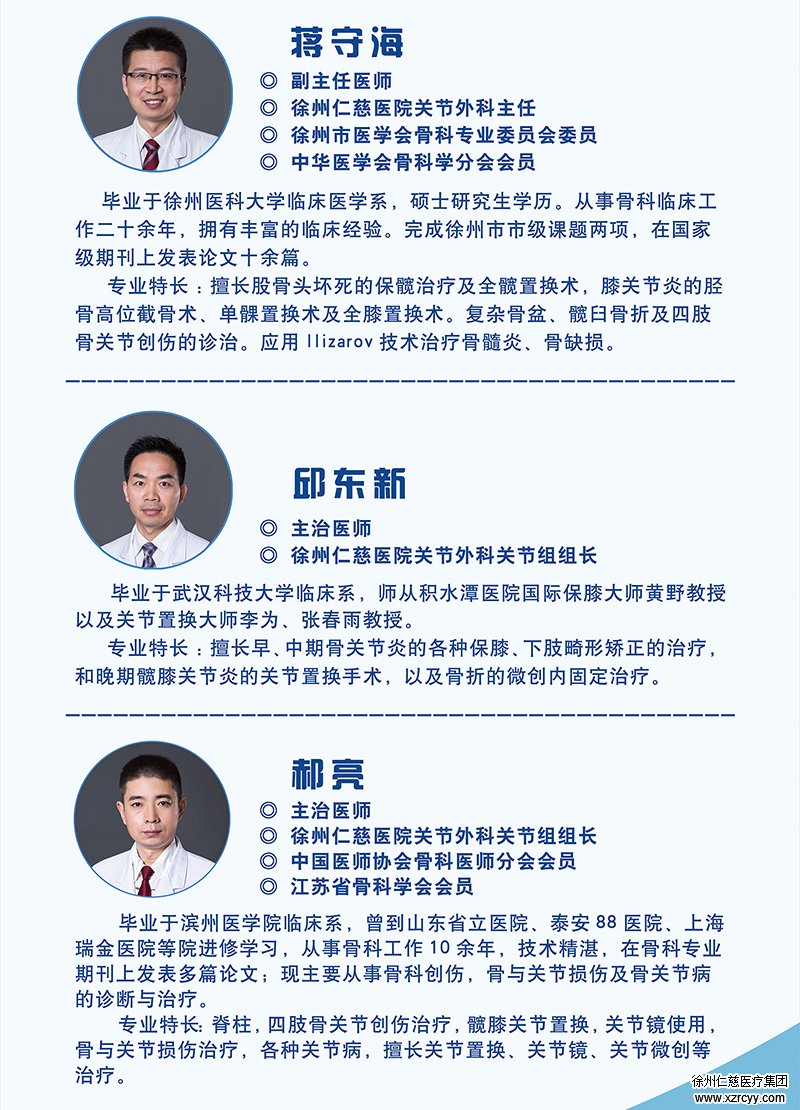 蒋守海

◎ 副主任医师
◎ 徐州仁慈医院关节外科主任
◎ 徐州市医学会骨科专业委员会委员
◎ 中华医学会骨科学分会会员

毕业于徐州医科大学临床医学系，硕士研究生学历。从事骨科临床工作二十余年，拥有丰富的临床经验。完成徐州市市级课题两项，在国家级期刊上发表论文十余篇。

专业特长：擅长股骨头坏死的保髋治疗及全髋置换术，膝关节炎的胫骨高位截骨术、单髁置换术及全膝置换术。复杂骨盆、髋臼骨折及四肢骨关节创伤的诊治。应用Ilizarov技术治疗骨髓炎、骨缺损。

邱东新

◎ 主治医师
◎ 徐州仁慈医院关节外科关节组组长

毕业于武汉科技大学临床系，师从积水潭医院国际保膝大师黄野教授以及关节置换大师李为、张春雨教授。

专业特长：擅长早、中期骨关节炎的各种保膝、下肢畸形矫正的治疗，和晚期髋膝关节炎的关节置换手术，以及骨折的微创内固定治疗。

郝亮

◎ 主治医师
◎ 徐州仁慈医院关节外科关节组组长
◎ 中国医师协会骨科医师分会会员
◎ 江苏省骨科学会会员

毕业于滨州医学院临床系，曾到山东省立医院、泰安88医院、上海瑞金医院等院进修学习，从事骨科工作10余年，技术精湛，在骨科专业期刊上发表多篇论文；现主要从事骨科创伤，骨与关节损伤及骨关节病的诊断与治疗。

专业特长：脊柱，四肢骨关节创伤治疗，髋膝关节置换，关节镜使用，骨与关节损伤治疗，各种关节病，擅长关节置换、关节镜、关节微创等治疗。

徐州仁慈医疗集团
www.xzrcyy.com